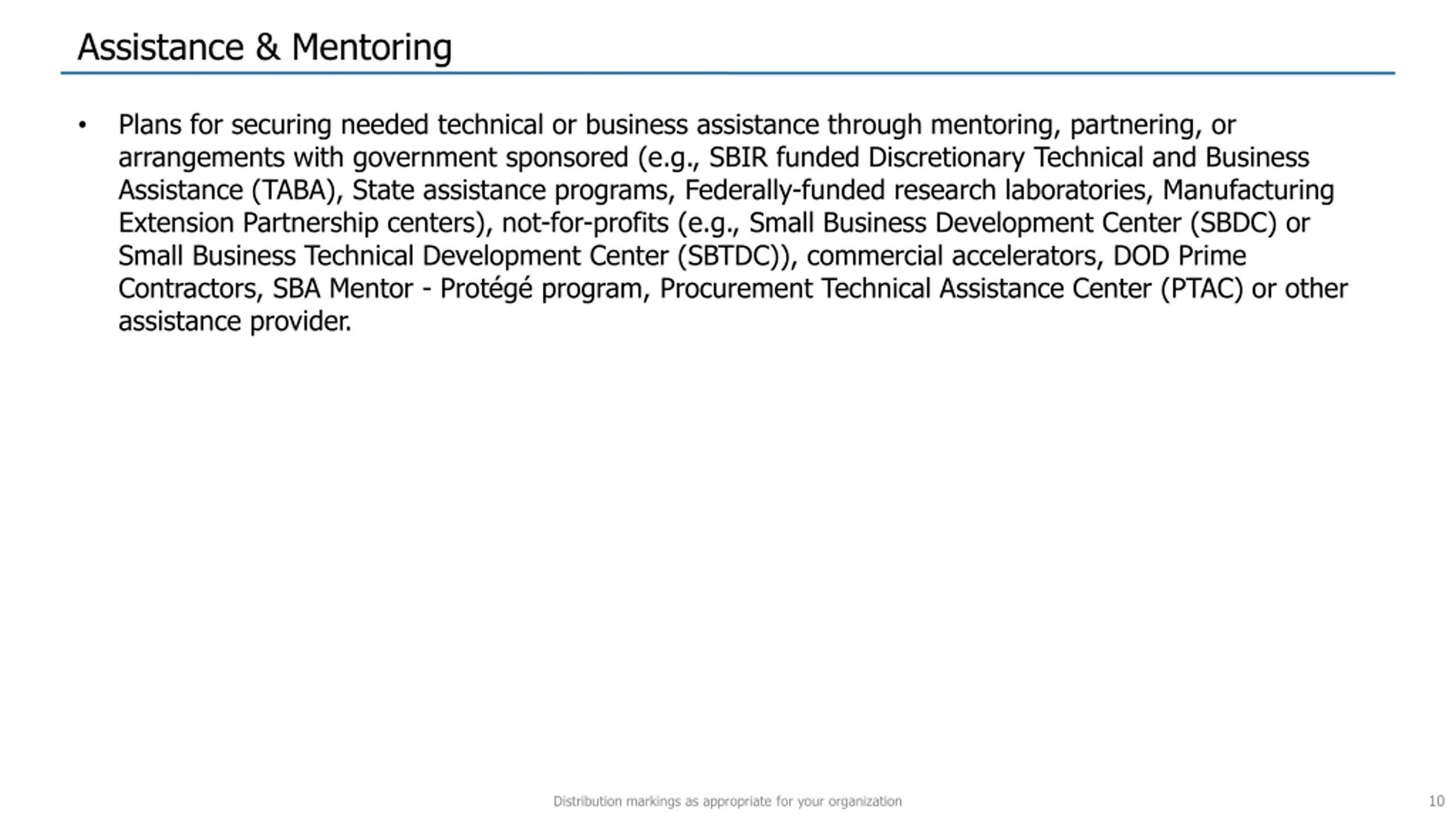 Assistance & Mentoring

• Plans for securing needed technical or business assistance through mentoring, partnering, or arrangements with government sponsored (e.g., SBIR funded Discretionary Technical and Business Assistance (TABA), State assistance programs, Federally-funded research laboratories, Manufacturing Extension Partnership centers), not-for-profits (e.g., Small Business Development Center (SBDC) or Small Business Technical Development Center (SBTDC)), commercial accelerators, DOD Prime Contractors, SBA Mentor - Protégé program, Procurement Technical Assistance Center (PTAC) or other assistance provider.

Distribution markings as appropriate for your organization

10